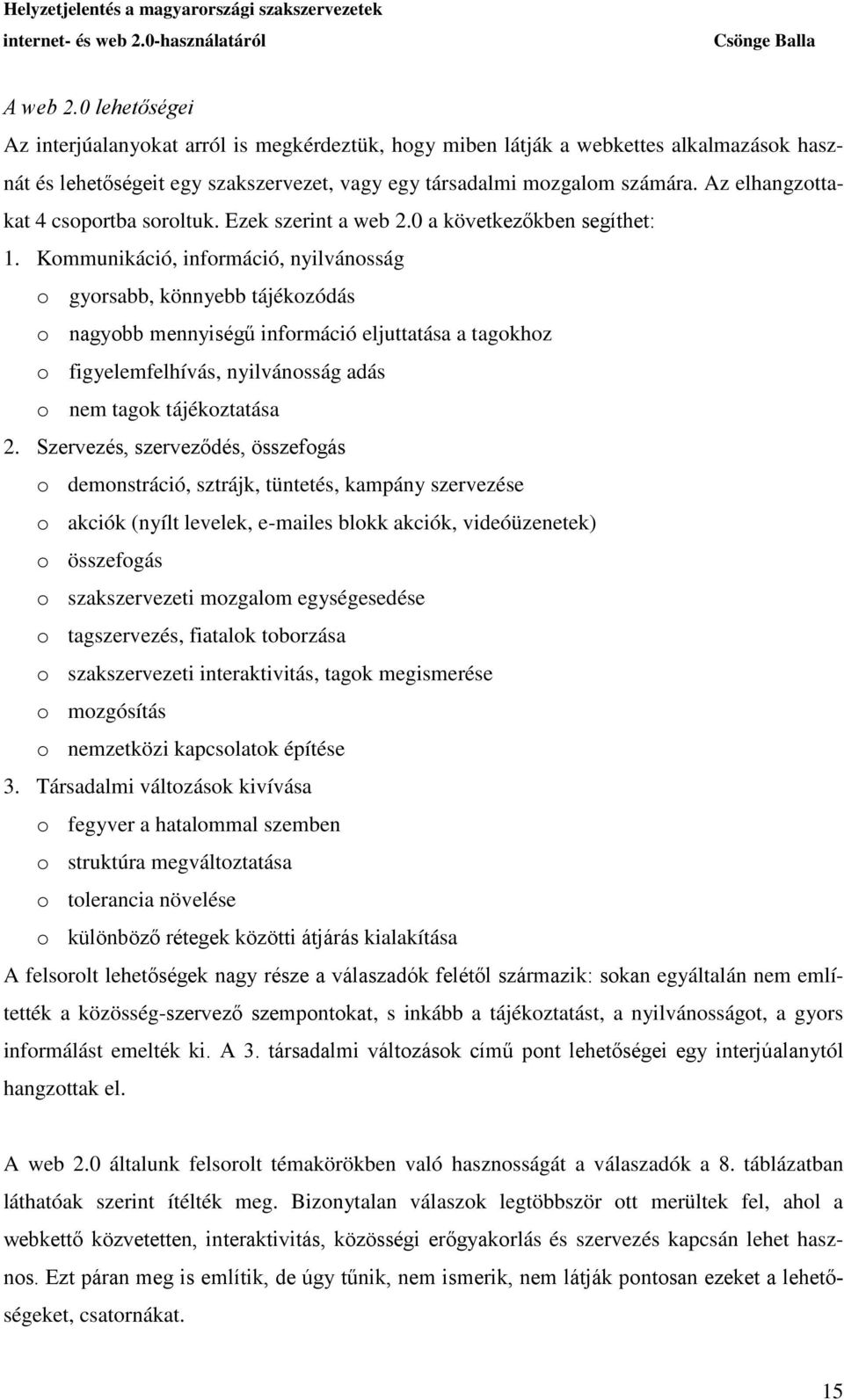 Helyzetjelentés a magyarországi szakszervezetek internet- és web 2.0-használatáról Csönge Balla

A web 2.0 lehetőségei

Az interjúalanyokat arról is megkérdeztük, hogy miben látják a webkettes alkalmazások hasznát és lehetőségeit egy szakszervezet, vagy egy társadalmi mozgalom számára. Az elhangzottakat 4 csoportba soroltuk. Ezek szerint a web 2.0 a következőkben segíthet:

1. Kommunikáció, információ, nyilvánosság
o gyorsabb, könnyebb tájékozódás
o nagyobb mennyiségű információ eljuttatása a tagokhoz
o figyelemfelhívás, nyilvánosság adás
o nem tagok tájékoztatása
2. Szervezés, szerveződés, összefogás
o demonstráció, sztrájk, tüntetés, kampány szervezése
o akciók (nyílt levelek, e-mailes blokk akciók, videóüzenetek)
o összefogás
o szakszervezeti mozgalom egységesedése
o tagszervezés, fiatalok toborzása
o szakszervezeti interaktivitás, tagok megismerése
o mozgósítás
o nemzetközi kapcsolatok építése
3. Társadalmi változások kivívása
o fegyver a hatalommal szemben
o struktúra megváltoztatása
o tolerancia növelése
o különböző rétegek közötti átjárás kialakítása

A felsorolt lehetőségek nagy része a válaszadók felétől származik: sokan egyáltalán nem említették a közösség-szervező szempontokat, s inkább a tájékoztatást, a nyilvánosságot, a gyors informálást emelték ki. A 3. társadalmi változások című pont lehetőségei egy interjúalanytól hangzottak el.

A web 2.0 általunk felsorolt témakörökben való hasznosságát a válaszadók a 8. táblázatban láthatóak szerint ítélték meg. Bizonytalan válaszok legtöbbször ott merültek fel, ahol a webkettő közvetetten, interaktivitás, közösségi erőgyakorlás és szervezés kapcsán lehet hasznos. Ezt páran meg is említik, de úgy tűnik, nem ismerik, nem látják pontosan ezeket a lehetőségeket, csatornákat.

15